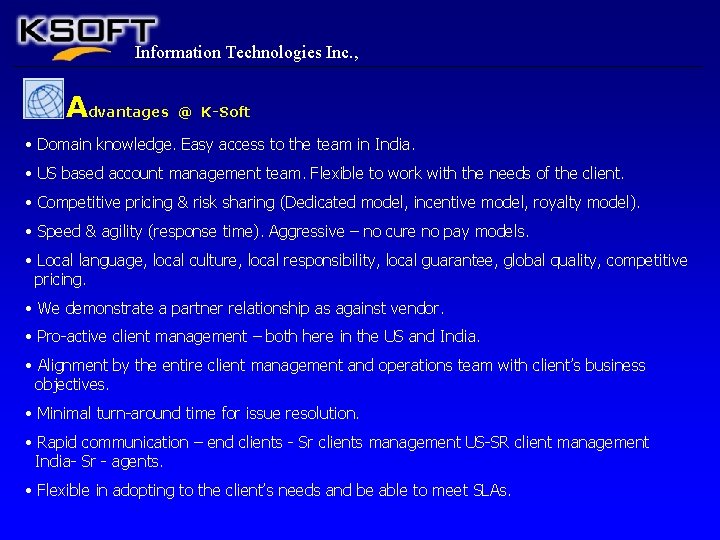 KSOFT

Information Technologies Inc.,

Advantages @ K-Soft

• Domain knowledge. Easy access to the team in India.

• US based account management team. Flexible to work with the needs of the client.

• Competitive pricing & risk sharing (Dedicated model, incentive model, royalty model).

• Speed & agility (response time). Aggressive – no cure no pay models.

• Local language, local culture, local responsibility, local guarantee, global quality, competitive pricing.

• We demonstrate a partner relationship as against vendor.

• Pro-active client management – both here in the US and India.

• Alignment by the entire client management and operations team with client's business objectives.

• Minimal turn-around time for issue resolution.

• Rapid communication – end clients - Sr clients management US-SR client management India- Sr - agents.

• Flexible in adopting to the client's needs and be able to meet SLAs.